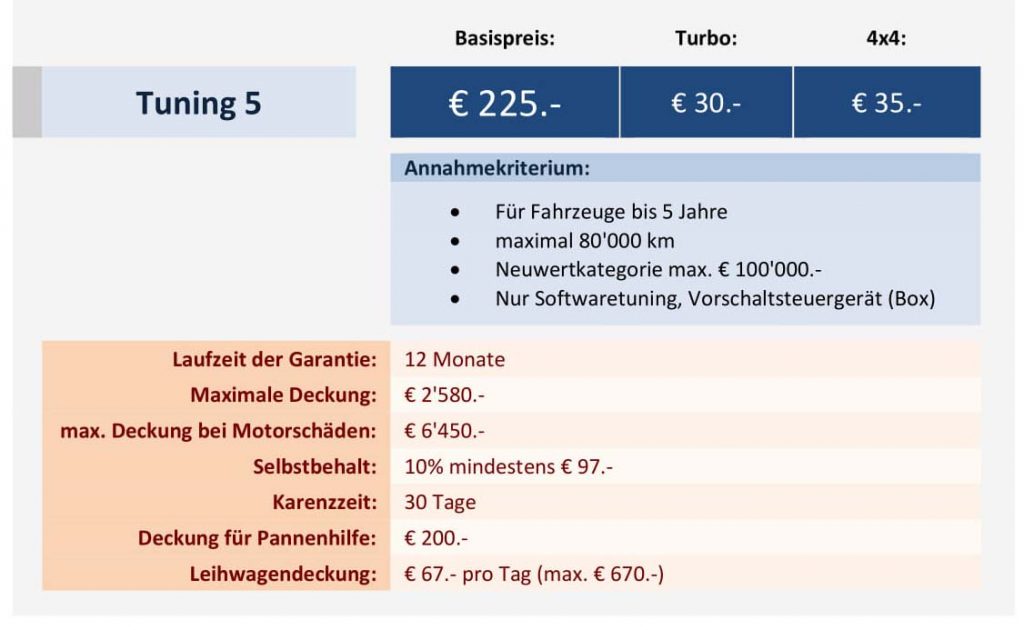 | | Basispreis: | Turbo: | 4x4: |
|---|---|---|---|
| Tuning 5 | € 225.- | € 30.- | € 35.- |

Annahmekriterium:

- Für Fahrzeuge bis 5 Jahre
- maximal 80'000 km
- Neuwertkategorie max. € 100'000.-
- Nur Softwaretuning, Vorschaltsteuergerät (Box)

| | |
|---|---|
| Laufzeit der Garantie: | 12 Monate |
| Maximale Deckung: | € 2'580.- |
| max. Deckung bei Motorschäden: | € 6'450.- |
| Selbstbehalt: | 10% mindestens € 97.- |
| Karenzzeit: | 30 Tage |
| Deckung für Pannenhilfe: | € 200.- |
| Leihwagendeckung: | € 67.- pro Tag (max. € 670.-) |